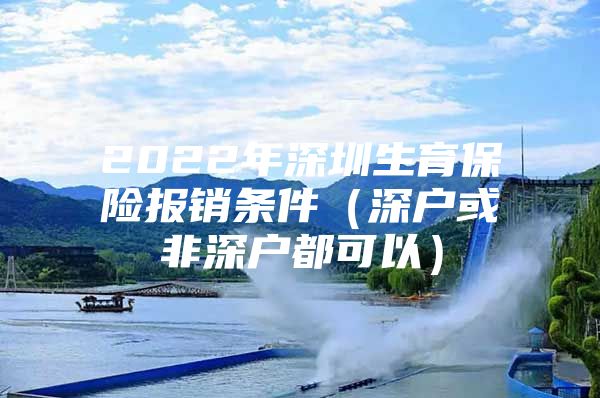 2022年深圳生育保险报销条件（深户或非深户都可以）